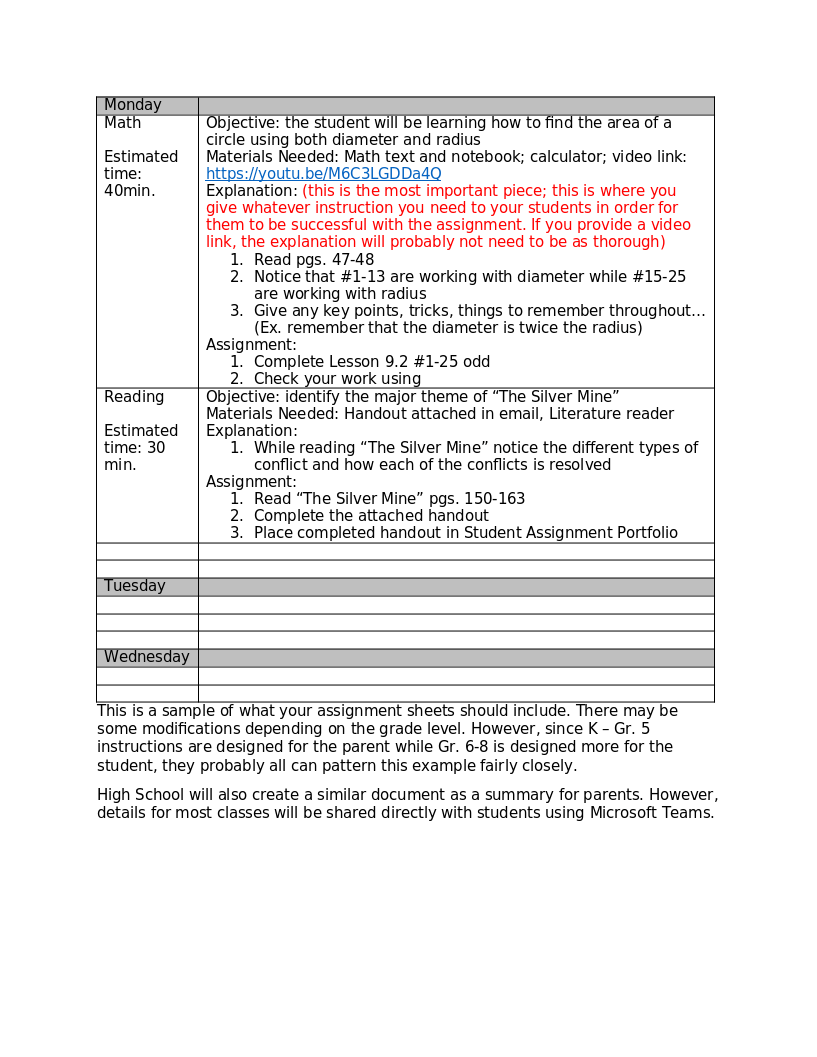 | Monday | |
|---|---|
| Math<br><br>Estimated time: 40min. | Objective: the student will be learning how to find the area of a circle using both diameter and radius<br>Materials Needed: Math text and notebook; calculator; video link: https://youtu.be/M6C3LGDDa4Q<br>Explanation: (this is the most important piece; this is where you give whatever instruction you need to your students in order for them to be successful with the assignment. If you provide a video link, the explanation will probably not need to be as thorough)<br>1. Read pgs. 47-48<br>2. Notice that #1-13 are working with diameter while #15-25 are working with radius<br>3. Give any key points, tricks, things to remember throughout… (Ex. remember that the diameter is twice the radius)<br>Assignment:<br>1. Complete Lesson 9.2 #1-25 odd<br>2. Check your work using |
| Reading<br><br>Estimated time: 30 min. | Objective: identify the major theme of “The Silver Mine”<br>Materials Needed: Handout attached in email, Literature reader<br>Explanation:<br>1. While reading “The Silver Mine” notice the different types of conflict and how each of the conflicts is resolved<br>Assignment:<br>1. Read “The Silver Mine” pgs. 150-163<br>2. Complete the attached handout<br>3. Place completed handout in Student Assignment Portfolio |
| | |
| | |
| Tuesday | |
| | |
| | |
| | |
| Wednesday | |
| | |
| | |

This is a sample of what your assignment sheets should include. There may be some modifications depending on the grade level. However, since K – Gr. 5 instructions are designed for the parent while Gr. 6-8 is designed more for the student, they probably all can pattern this example fairly closely.

High School will also create a similar document as a summary for parents. However, details for most classes will be shared directly with students using Microsoft Teams.